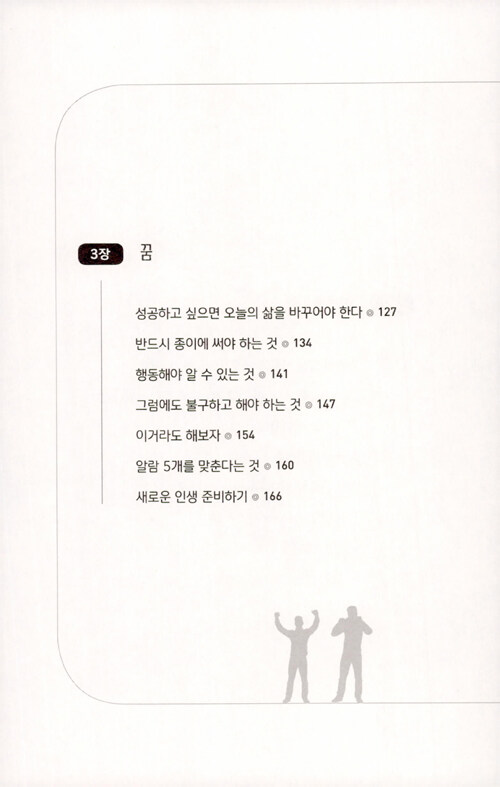 3장 꿈

성공하고 싶으면 오늘의 삶을 바꾸어야 한다 127

반드시 종이에 써야 하는 것 134

행동해야 알 수 있는 것 141

그럼에도 불구하고 해야 하는 것 147

이거라도 해보자 154

알람 5개를 맞춘다는 것 160

새로운 인생 준비하기 166